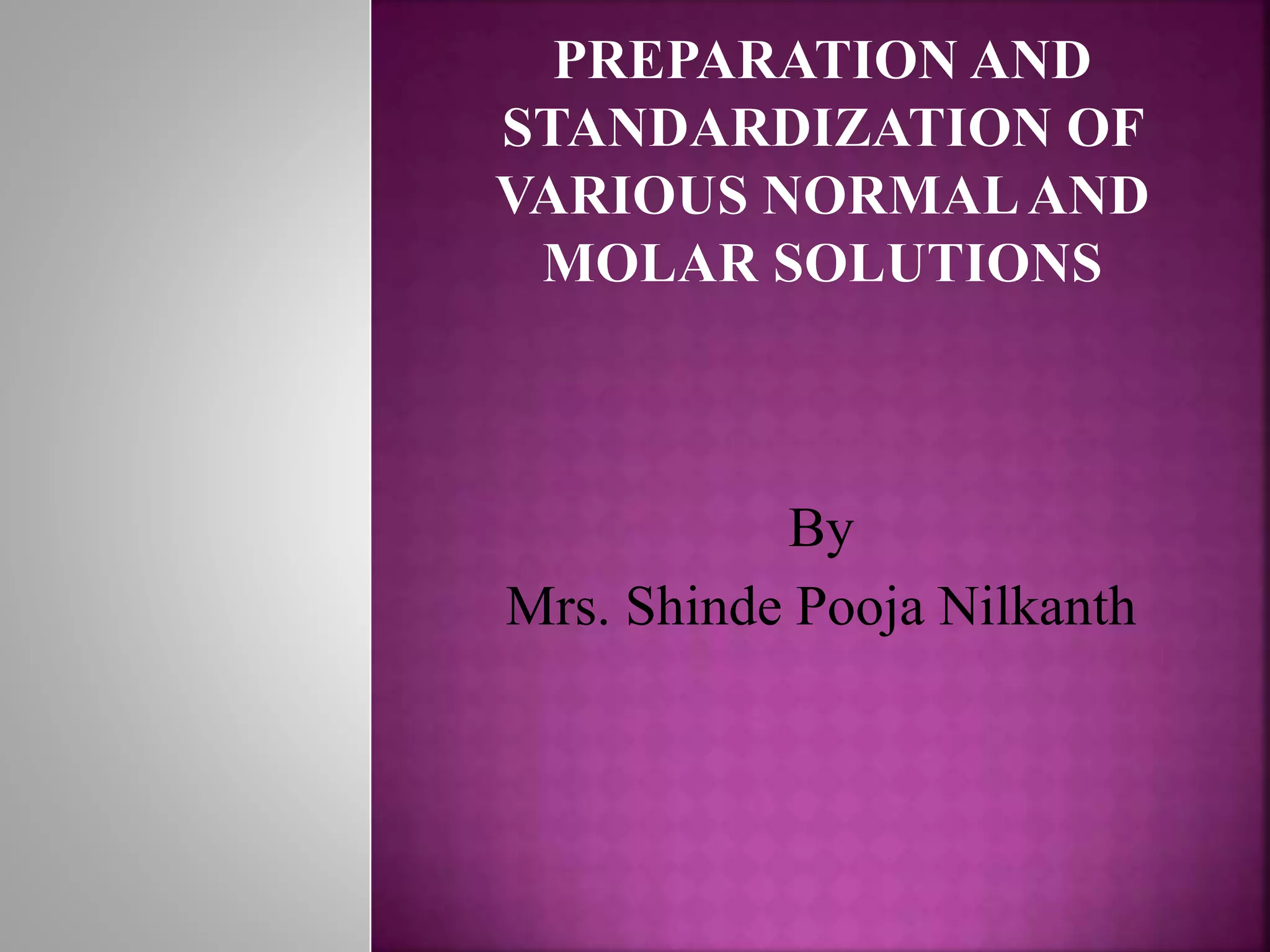 PREPARATION AND STANDARDIZATION OF VARIOUS NORMAL AND MOLAR SOLUTIONS

By
Mrs. Shinde Pooja Nilkanth